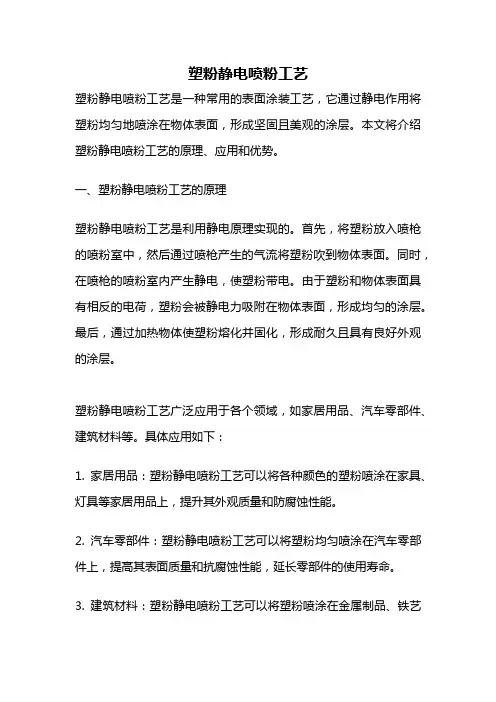 塑粉静电喷粉工艺

塑粉静电喷粉工艺是一种常用的表面涂装工艺，它通过静电作用将塑粉均匀地喷涂在物体表面，形成坚固且美观的涂层。本文将介绍塑粉静电喷粉工艺的原理、应用和优势。

一、塑粉静电喷粉工艺的原理

塑粉静电喷粉工艺是利用静电原理实现的。首先，将塑粉放入喷枪的喷粉室中，然后通过喷枪产生的气流将塑粉吹到物体表面。同时，在喷枪的喷粉室内产生静电，使塑粉带电。由于塑粉和物体表面具有相反的电荷，塑粉会被静电力吸附在物体表面，形成均匀的涂层。最后，通过加热物体使塑粉熔化并固化，形成耐久且具有良好外观的涂层。

塑粉静电喷粉工艺广泛应用于各个领域，如家居用品、汽车零部件、建筑材料等。具体应用如下：

1. 家居用品：塑粉静电喷粉工艺可以将各种颜色的塑粉喷涂在家具、灯具等家居用品上，提升其外观质量和防腐蚀性能。

2. 汽车零部件：塑粉静电喷粉工艺可以将塑粉均匀喷涂在汽车零部件上，提高其表面质量和抗腐蚀性能，延长零部件的使用寿命。

3. 建筑材料：塑粉静电喷粉工艺可以将塑粉喷涂在金属制品、铁艺